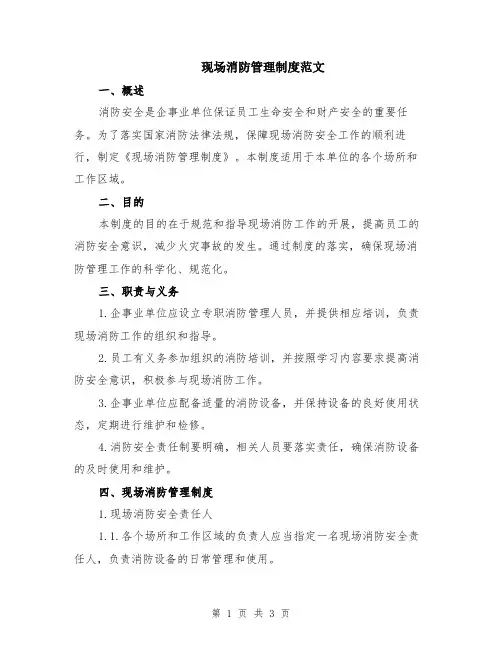 现场消防管理制度范文

一、概述

消防安全是企事业单位保证员工生命安全和财产安全的重要任务。为了落实国家消防法律法规，保障现场消防安全工作的顺利进行，制定《现场消防管理制度》。本制度适用于本单位的各个场所和工作区域。

二、目的

本制度的目的在于规范和指导现场消防工作的开展，提高员工的消防安全意识，减少火灾事故的发生。通过制度的落实，确保现场消防管理工作的科学化、规范化。

三、职责与义务

1.企事业单位应设立专职消防管理人员，并提供相应培训，负责现场消防工作的组织和指导。

2.员工有义务参加组织的消防培训，并按照学习内容要求提高消防安全意识，积极参与现场消防工作。

3.企事业单位应配备适量的消防设备，并保持设备的良好使用状态，定期进行维护和检修。

4.消防安全责任制要明确，相关人员要落实责任，确保消防设备的及时使用和维护。

四、现场消防管理制度

1.现场消防安全责任人

1.1.各个场所和工作区域的负责人应当指定一名现场消防安全责任人，负责消防设备的日常管理和使用。

第 1 页 共 3 页